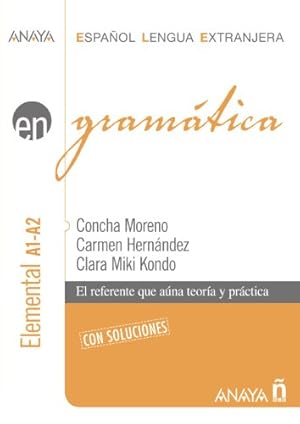 ANAYA

ESPAÑOL LENGUA EXTRANJERA

en gramática

Elemental A1-A2

Concha Moreno
Carmen Hernández
Clara Miki Kondo

El referente que aúna teoría y práctica

CON SOLUCIONES

ANAYA ñ